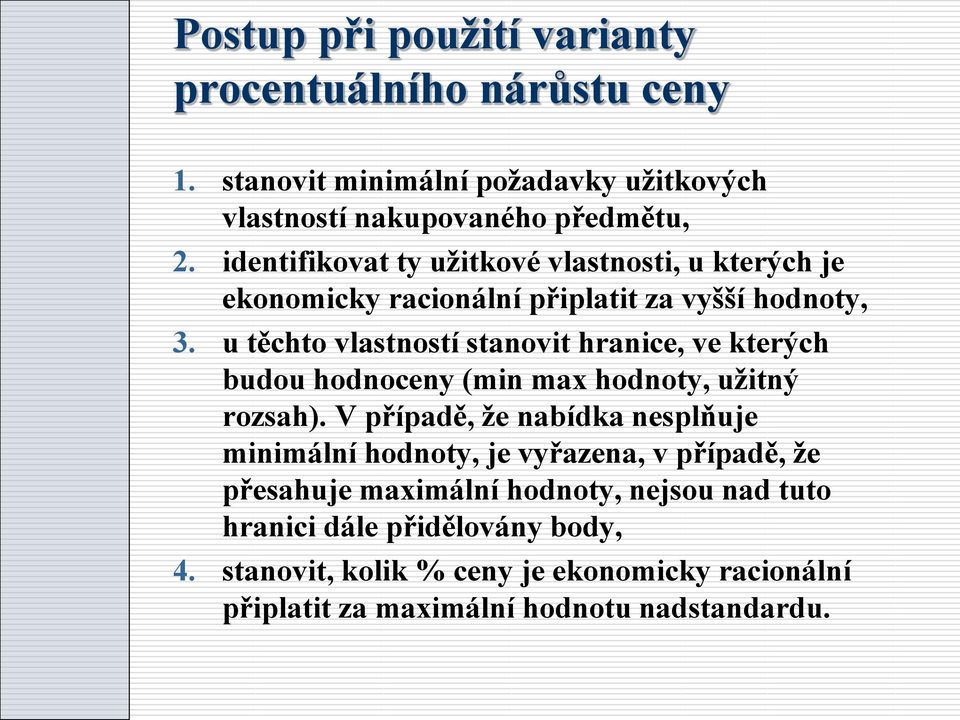 Postup při použití varianty procentuálního nárůstu ceny

1. stanovit minimální požadavky užitkových vlastností nakupovaného předmětu,
2. identifikovat ty užitkové vlastnosti, u kterých je ekonomicky racionální připlatit za vyšší hodnoty,
3. u těchto vlastností stanovit hranice, ve kterých budou hodnoceny (min max hodnoty, užitný rozsah). V případě, že nabídka nesplňuje minimální hodnoty, je vyřazena, v případě, že přesahuje maximální hodnoty, nejsou nad tuto hranici dále přidělovány body,
4. stanovit, kolik % ceny je ekonomicky racionální připlatit za maximální hodnotu nadstandardu.